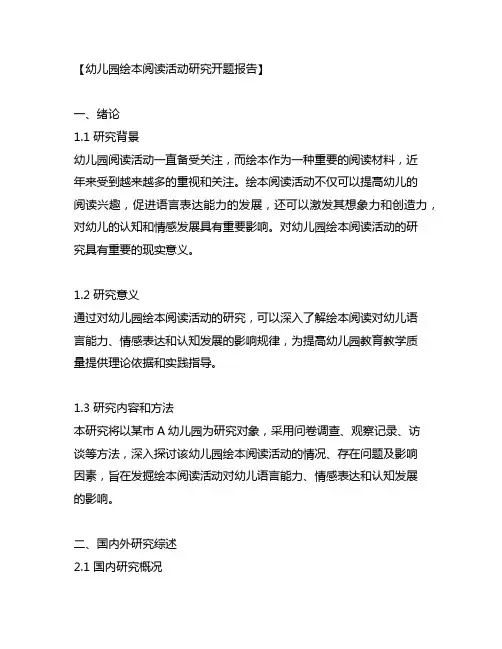 【幼儿园绘本阅读活动研究开题报告】

一、绪论
1.1 研究背景
幼儿园阅读活动一直备受关注，而绘本作为一种重要的阅读材料，近年来受到越来越多的重视和关注。绘本阅读活动不仅可以提高幼儿的阅读兴趣，促进语言表达能力的发展，还可以激发其想象力和创造力，对幼儿的认知和情感发展具有重要影响。对幼儿园绘本阅读活动的研究具有重要的现实意义。

1.2 研究意义
通过对幼儿园绘本阅读活动的研究，可以深入了解绘本阅读对幼儿语言能力、情感表达和认知发展的影响规律，为提高幼儿园教育教学质量提供理论依据和实践指导。

1.3 研究内容和方法
本研究将以某市 A 幼儿园为研究对象，采用问卷调查、观察记录、访谈等方法，深入探讨该幼儿园绘本阅读活动的情况、存在问题及影响因素，旨在发掘绘本阅读活动对幼儿语言能力、情感表达和认知发展的影响。

二、国内外研究综述
2.1 国内研究概况